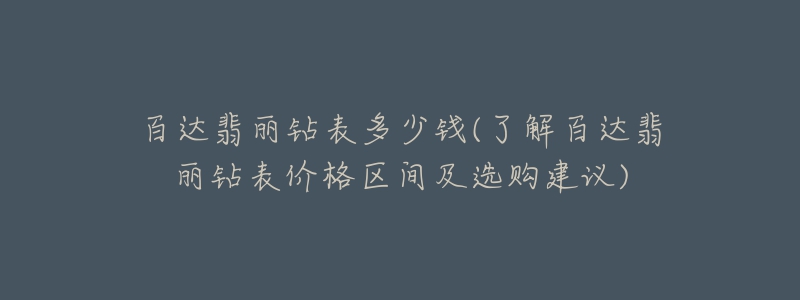 百达翡丽钻表多少钱(了解百达翡丽钻表价格区间及选购建议)